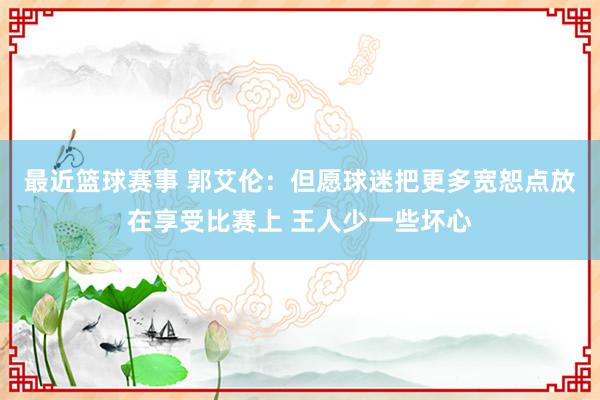 最近篮球赛事 郭艾伦：但愿球迷把更多宽恕点放在享受比赛上 王人少一些坏心